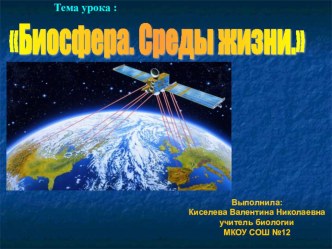 Тема урока :

«Биосфера. Среды жизни.»

Выполнила:
Киселева Валентина Николаевна
учитель биологии
МКОУ СОШ №12